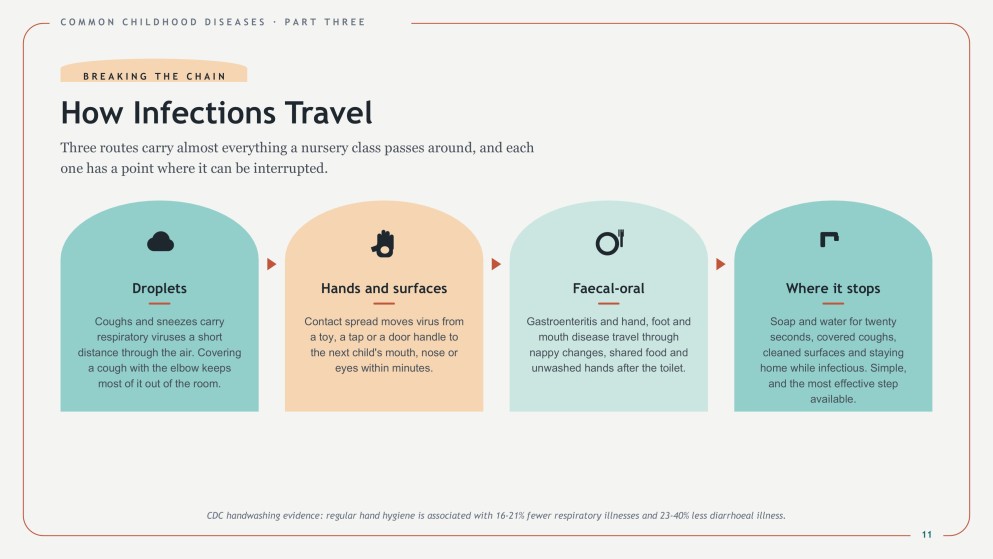 COMMON CHILDHOOD DISEASES · PART THREE

BREAKING THE CHAIN

How Infections Travel

Three routes carry almost everything a nursery class passes around, and each one has a point where it can be interrupted.

Droplets

Coughs and sneezes carry respiratory viruses a short distance through the air. Covering a cough with the elbow keeps most of it out of the room.

Hands and surfaces

Contact spread moves virus from a toy, a tap or a door handle to the next child's mouth, nose or eyes within minutes.

Faecal-oral

Gastroenteritis and hand, foot and mouth disease travel through nappy changes, shared food and unwashed hands after the toilet.

Where it stops

Soap and water for twenty seconds, covered coughs, cleaned surfaces and staying home while infectious. Simple, and the most effective step available.

CDC handwashing evidence: regular hand hygiene is associated with 16-21% fewer respiratory illnesses and 23-40% less diarrhoeal illness.

11